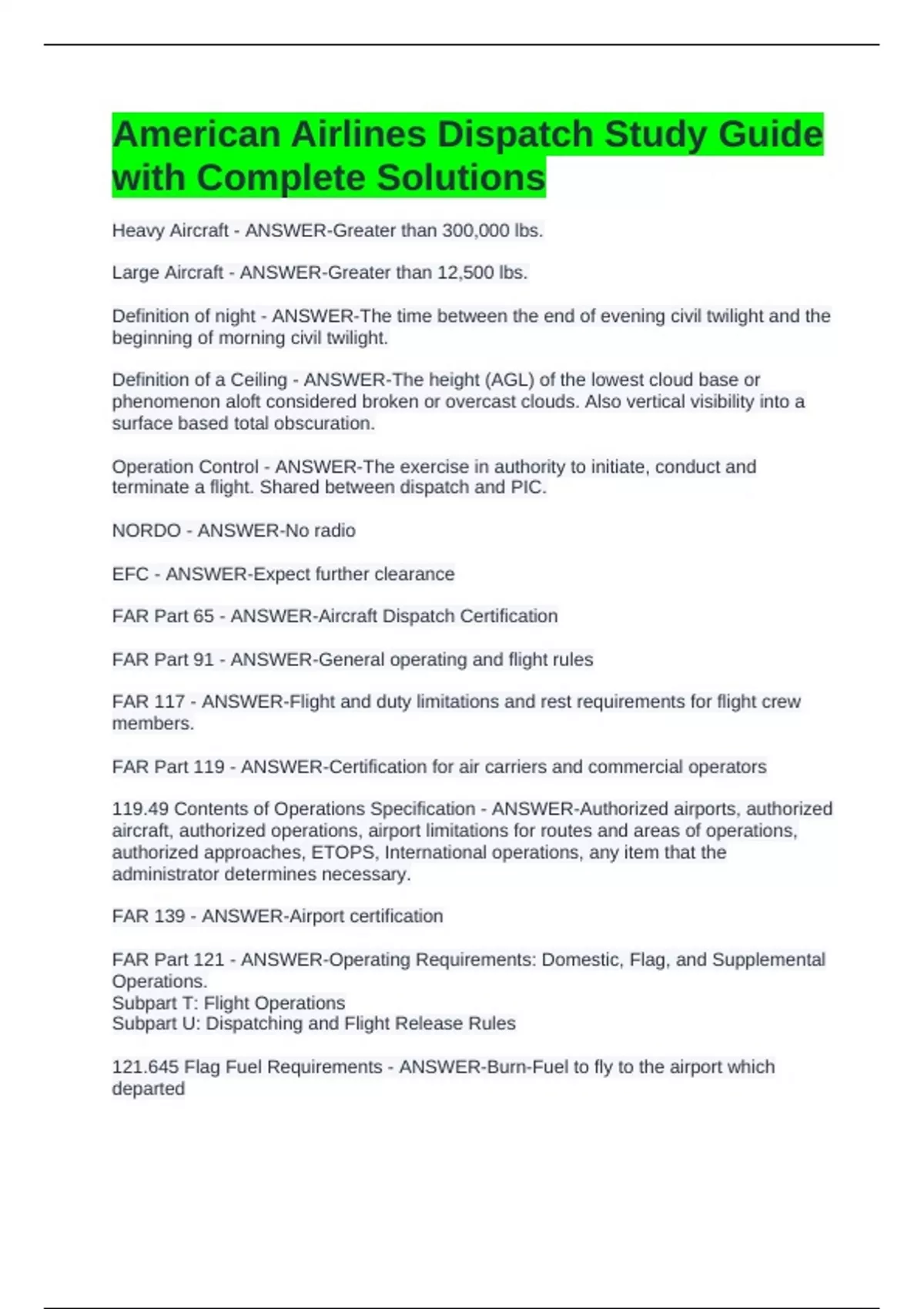 American Airlines Dispatch Study Guide with Complete Solutions

Heavy Aircraft - ANSWER-Greater than 300,000 lbs.

Large Aircraft - ANSWER-Greater than 12,500 lbs.

Definition of night - ANSWER-The time between the end of evening civil twilight and the beginning of morning civil twilight.

Definition of a Ceiling - ANSWER-The height (AGL) of the lowest cloud base or phenomenon aloft considered broken or overcast clouds. Also vertical visibility into a surface based total obscuration.

Operation Control - ANSWER-The exercise in authority to initiate, conduct and terminate a flight. Shared between dispatch and PIC.

NORDO - ANSWER-No radio

EFC - ANSWER-Expect further clearance

FAR Part 65 - ANSWER-Aircraft Dispatch Certification

FAR Part 91 - ANSWER-General operating and flight rules

FAR 117 - ANSWER-Flight and duty limitations and rest requirements for flight crew members.

FAR Part 119 - ANSWER-Certification for air carriers and commercial operators

119.49 Contents of Operations Specification - ANSWER-Authorized airports, authorized aircraft, authorized operations, airport limitations for routes and areas of operations, authorized approaches, ETOPS, International operations, any item that the administrator determines necessary.

FAR 139 - ANSWER-Airport certification

FAR Part 121 - ANSWER-Operating Requirements: Domestic, Flag, and Supplemental Operations.
Subpart T: Flight Operations
Subpart U: Dispatching and Flight Release Rules

121.645 Flag Fuel Requirements - ANSWER-Burn-Fuel to fly to the airport which departed